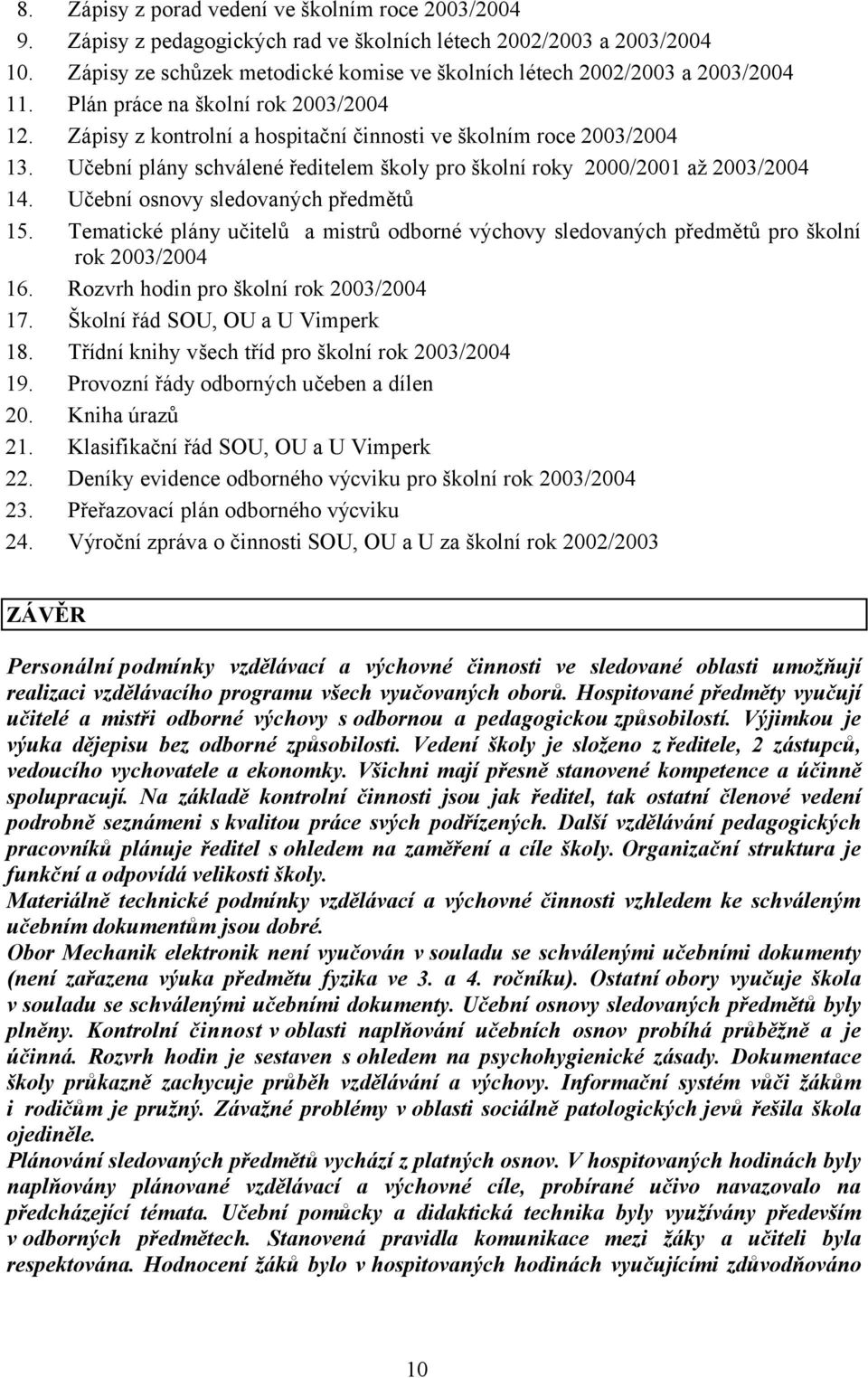 8. Zápisy z porad vedení ve školním roce 2003/2004
9. Zápisy z pedagogických rad ve školních létech 2002/2003 a 2003/2004
10. Zápisy ze schůzek metodické komise ve školních létech 2002/2003 a 2003/2004
11. Plán práce na školní rok 2003/2004
12. Zápisy z kontrolní a hospitační činnosti ve školním roce 2003/2004
13. Učební plány schválené ředitelem školy pro školní roky 2000/2001 až 2003/2004
14. Učební osnovy sledovaných předmětů
15. Tematické plány učitelů a mistrů odborné výchovy sledovaných předmětů pro školní rok 2003/2004
16. Rozvrh hodin pro školní rok 2003/2004
17. Školní řád SOU, OU a U Vimperk
18. Třídní knihy všech tříd pro školní rok 2003/2004
19. Provozní řády odborných učeben a dílen
20. Kniha úrazů
21. Klasifikační řád SOU, OU a U Vimperk
22. Deníky evidence odborného výcviku pro školní rok 2003/2004
23. Přeřazovací plán odborného výcviku
24. Výroční zpráva o činnosti SOU, OU a U za školní rok 2002/2003

ZÁVĚR

Personální podmínky vzdělávací a výchovné činnosti ve sledované oblasti umožňují realizaci vzdělávacího programu všech vyučovaných oborů. Hospitované předměty vyučují učitelé a mistři odborné výchovy s odbornou a pedagogickou způsobilostí. Výjimkou je výuka dějepisu bez odborné způsobilosti. Vedení školy je složeno z ředitele, 2 zástupců, vedoucího vychovatele a ekonomky. Všichni mají přesně stanovené kompetence a účinně spolupracují. Na základě kontrolní činnosti jsou jak ředitel, tak ostatní členové vedení podrobně seznámeni s kvalitou práce svých podřízených. Další vzdělávání pedagogických pracovníků plánuje ředitel s ohledem na zaměření a cíle školy. Organizační struktura je funkční a odpovídá velikosti školy.
Materiálně technické podmínky vzdělávací a výchovné činnosti vzhledem ke schváleným učebním dokumentům jsou dobré.
Obor Mechanik elektronik není vyučován v souladu se schválenými učebními dokumenty (není zařazena výuka předmětu fyzika ve 3. a 4. ročníku). Ostatní obory vyučuje škola v souladu se schválenými učebními dokumenty. Učební osnovy sledovaných předmětů byly plněny. Kontrolní činnost v oblasti naplňování učebních osnov probíhá průběžně a je účinná. Rozvrh hodin je sestaven s ohledem na psychohygienické zásady. Dokumentace školy průkazně zachycuje průběh vzdělávání a výchovy. Informační systém vůči žákům i rodičům je pružný. Závažné problémy v oblasti sociálně patologických jevů řešila škola ojediněle.
Plánování sledovaných předmětů vychází z platných osnov. V hospitovaných hodinách byly naplňovány plánované vzdělávací a výchovné cíle, probírané učivo navazovalo na předcházející témata. Učební pomůcky a didaktická technika byly využívány především v odborných předmětech. Stanovená pravidla komunikace mezi žáky a učiteli byla respektována. Hodnocení žáků bylo v hospitovaných hodinách vyučujícími zdůvodňováno

10